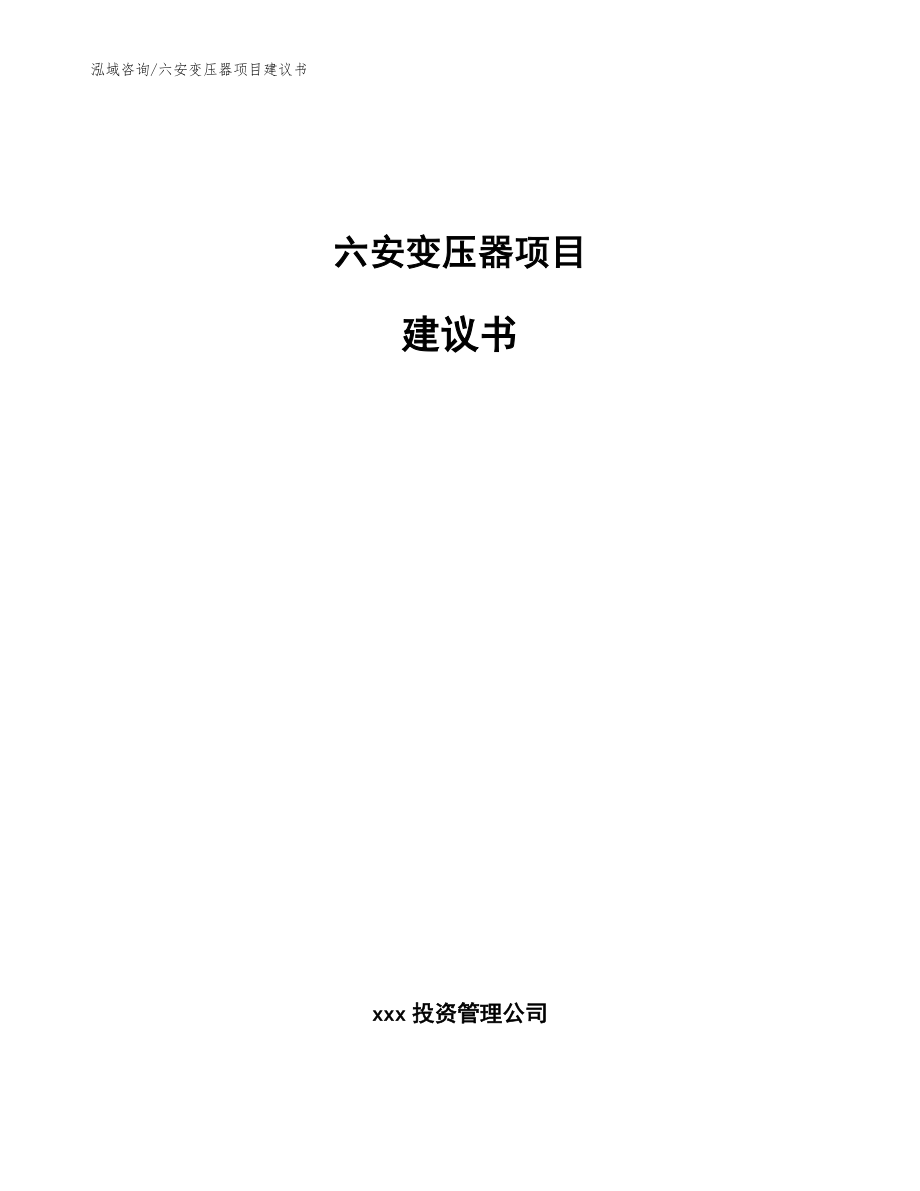 泓域咨询/六安变压器项目建议书

六安变压器项目

建议书

xxx 投资管理公司